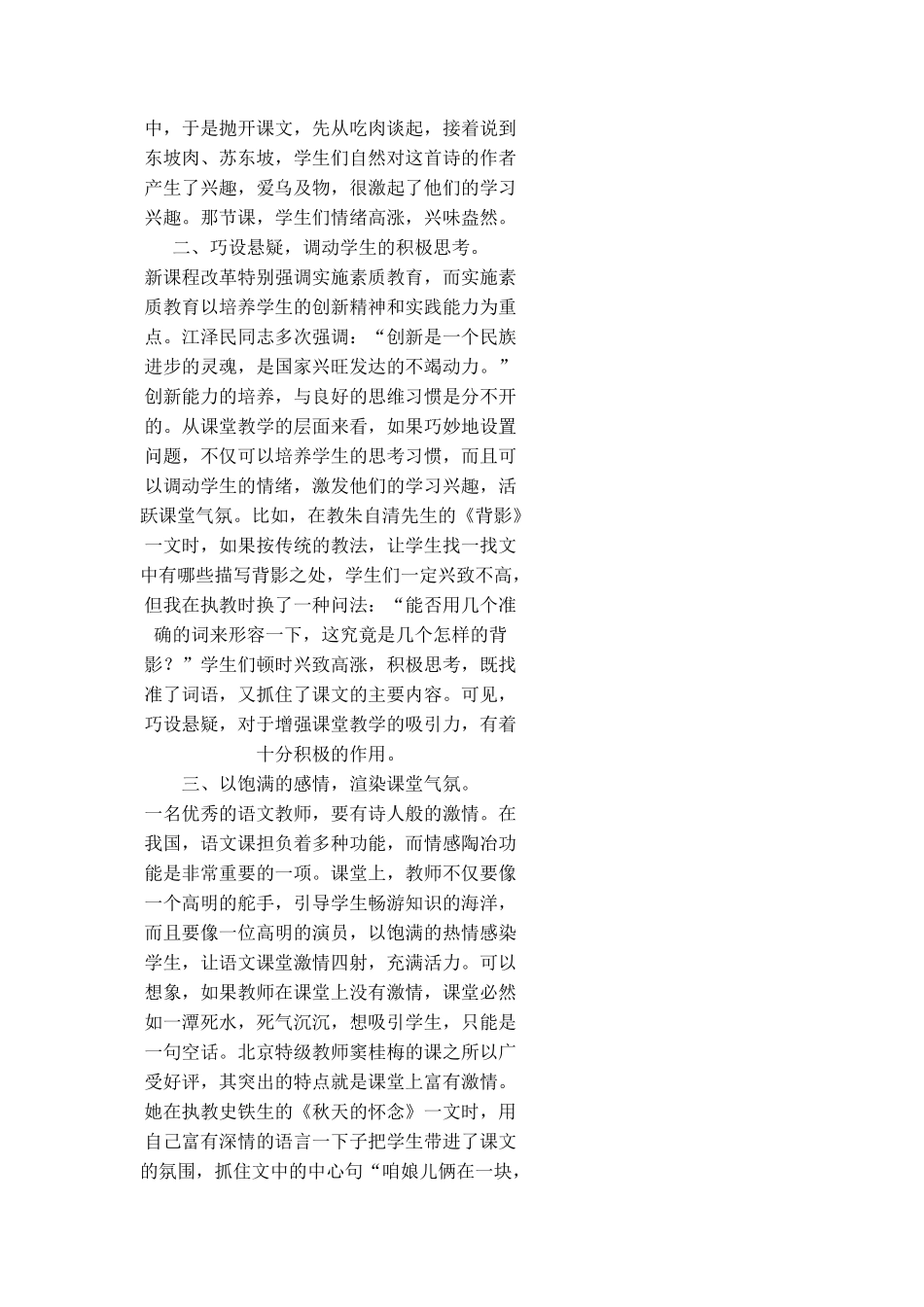 中，于是抛开课文，先从吃肉谈起，接着说到东坡肉、苏东坡，学生们自然对这首诗的作者产生了兴趣，爱乌及物，很激起了他们的学习兴趣。那节课，学生们情绪高涨，兴味盎然。

二、巧设悬疑，调动学生的积极思考。

新课程改革特别强调实施素质教育，而实施素质教育以培养学生的创新精神和实践能力为重点。江泽民同志多次强调：“创新是一个民族进步的灵魂，是国家兴旺发达的不竭动力。”创新能力的培养，与良好的思维习惯是分不开的。从课堂教学的层面来看，如果巧妙地设置问题，不仅可以培养学生的思考习惯，而且可以调动学生的情绪，激发他们的学习兴趣，活跃课堂气氛。比如，在教朱自清先生的《背影》一文时，如果按传统的教法，让学生找一找文中有哪些描写背影之处，学生们一定兴致不高，但我在执教时换了一种问法：“能否用几个准确的词来形容一下，这究竟是几个怎样的背影？”学生们顿时兴致高涨，积极思考，既找准了词语，又抓住了课文的主要内容。可见，巧设悬疑，对于增强课堂教学的吸引力，有着十分积极的作用。

三、以饱满的感情，渲染课堂气氛。

一名优秀的语文教师，要有诗人般的激情。在我国，语文课担负着多种功能，而情感陶冶功能是非常重要的一项。课堂上，教师不仅要像一个高明的舵手，引导学生畅游知识的海洋，而且要像一位高明的演员，以饱满的热情感染学生，让语文课堂激情四射，充满活力。可以想象，如果教师在课堂上没有激情，课堂必然如一潭死水，死气沉沉，想吸引学生，只能是一句空话。北京特级教师窦桂梅的课之所以广受好评，其突出的特点就是课堂上富有激情。她在执教史铁生的《秋天的怀念》一文时，用自己富有深情的语言一下子把学生带进了课文的氛围，抓住文中的中心句“咱娘儿俩在一块，